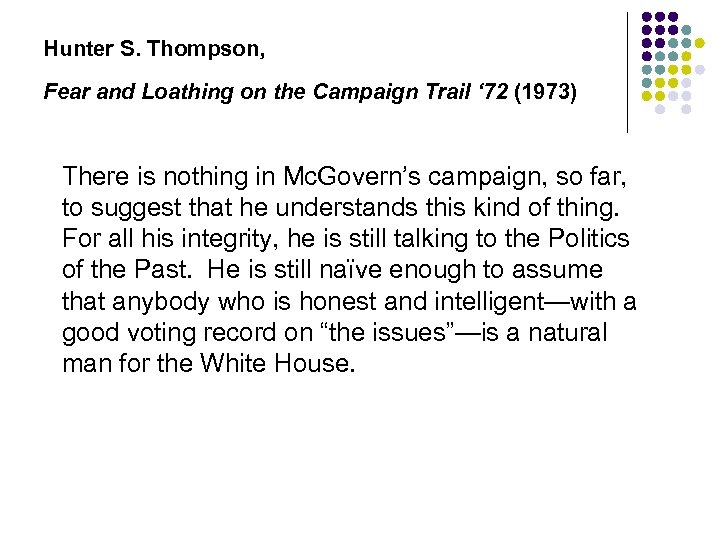 Hunter S. Thompson,

Fear and Loathing on the Campaign Trail '72 (1973)

There is nothing in McGovern's campaign, so far, to suggest that he understands this kind of thing. For all his integrity, he is still talking to the Politics of the Past. He is still naïve enough to assume that anybody who is honest and intelligent—with a good voting record on "the issues"—is a natural man for the White House.